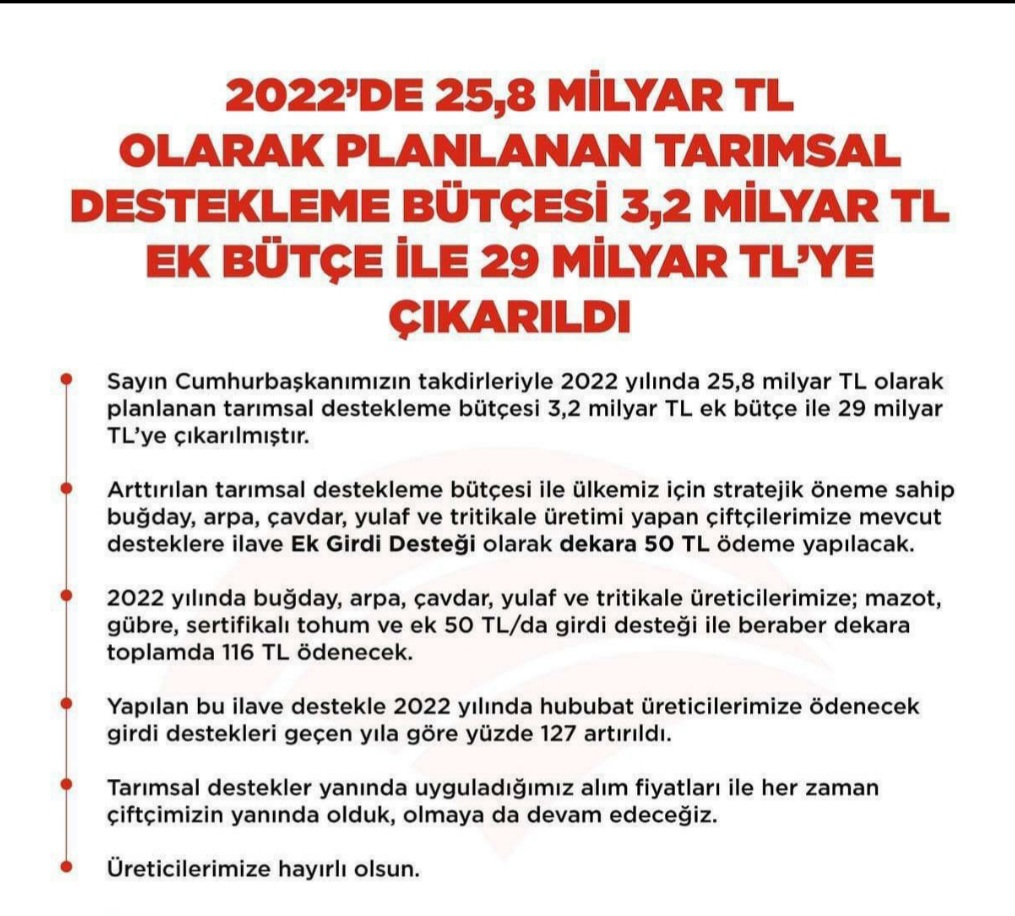 2022'DE 25,8 MİLYAR TL OLARAK PLANLANAN TARIMSAL DESTEKLEME BÜTÇESİ 3,2 MİLYAR TL EK BÜTÇE İLE 29 MİLYAR TL'YE ÇIKARILDI

Sayın Cumhurbaşkanımızın takdirleriyle 2022 yılında 25,8 milyar TL olarak planlanan tarımsal destekleme bütçesi 3,2 milyar TL ek bütçe ile 29 milyar TL'ye çıkarılmıştır.

Arttırılan tarımsal destekleme bütçesi ile ülkemiz için stratejik öneme sahip buğday, arpa, çavdar, yulaf ve tritikale üretimi yapan çiftçilerimize mevcut desteklere ilave Ek Girdi Desteği olarak dekara 50 TL ödeme yapılacak.

2022 yılında buğday, arpa, çavdar, yulaf ve tritikale üreticilerimize; mazot, gübre, sertifikalı tohum ve ek 50 TL/da girdi desteği ile beraber dekara toplamda 116 TL ödenecek.

Yapılan bu ilave destekle 2022 yılında hububat üreticilerimize ödenecek girdi destekleri geçen yıla göre yüzde 127 artırıldı.

Tarımsal destekler yanında uyguladığımız alım fiyatları ile her zaman çiftçimizin yanında olduk, olmaya da devam edeceğiz.

Üreticilerimize hayırlı olsun.